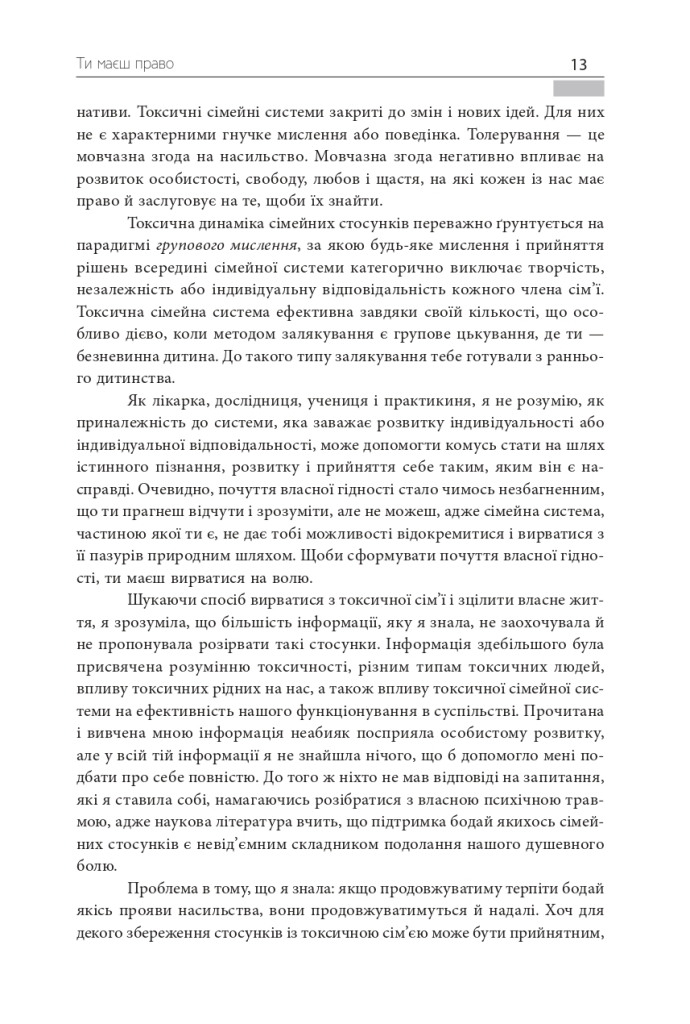 Ти маєш право

13

нативи. Токсичні сімейні системи закриті до змін і нових ідей. Для них не є характерними гнучке мислення або поведінка. Толерування — це мовчазна згода на насильство. Мовчазна згода негативно впливає на розвиток особистості, свободу, любов і щастя, на які кожен із нас має право й заслуговує на те, щоби їх знайти.

Токсична динаміка сімейних стосунків переважно ґрунтується на парадигмі групового мислення, за якою будь-яке мислення і прийняття рішень всередині сімейної системи категорично виключає творчість, незалежність або індивідуальну відповідальність кожного члена сім'ї. Токсична сімейна система ефективна завдяки своїй кількості, що особливо дієво, коли методом залякування є групове цькування, де ти — безневинна дитина. До такого типу залякування тебе готували з раннього дитинства.

Як лікарка, дослідниця, учениця і практикиня, я не розумію, як приналежність до системи, яка заважає розвитку індивідуальності або індивідуальної відповідальності, може допомогти комусь стати на шлях істинного пізнання, розвитку і прийняття себе таким, яким він є насправді. Очевидно, почуття власної гідності стало чимось незбагненним, що ти прагнеш відчути і зрозуміти, але не можеш, адже сімейна система, частиною якої ти є, не дає тобі можливості відокремитися і вирватися з її пазурів природним шляхом. Щоби сформувати почуття власної гідності, ти маєш вирватися на волю.

Шукаючи спосіб вирватися з токсичної сім'ї і зцілити власне життя, я зрозуміла, що більшість інформації, яку я знала, не заохочувала й не пропонувала розірвати такі стосунки. Інформація здебільшого була присвячена розумінню токсичності, різним типам токсичних людей, впливу токсичних рідних на нас, а також впливу токсичної сімейної системи на ефективність нашого функціонування в суспільстві. Прочитана і вивчена мною інформація неабияк посприяла особистому розвитку, але у всій тій інформації я не знайшла нічого, що б допомогло мені подбати про себе повністю. До того ж ніхто не мав відповіді на запитання, які я ставила собі, намагаючись розібратися з власною психічною травмою, адже наукова література вчить, що підтримка бодай якихось сімейних стосунків є невід'ємним складником подолання нашого душевного болю.

Проблема в тому, що я знала: якщо продовжуватиму терпіти бодай якісь прояви насильства, вони продовжуватимуться й надалі. Хоч для декого збереження стосунків із токсичною сім'єю може бути прийнятним,